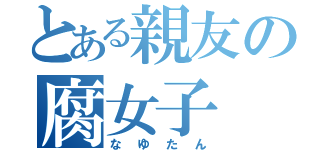 とある親友の腐女子
なゆたん